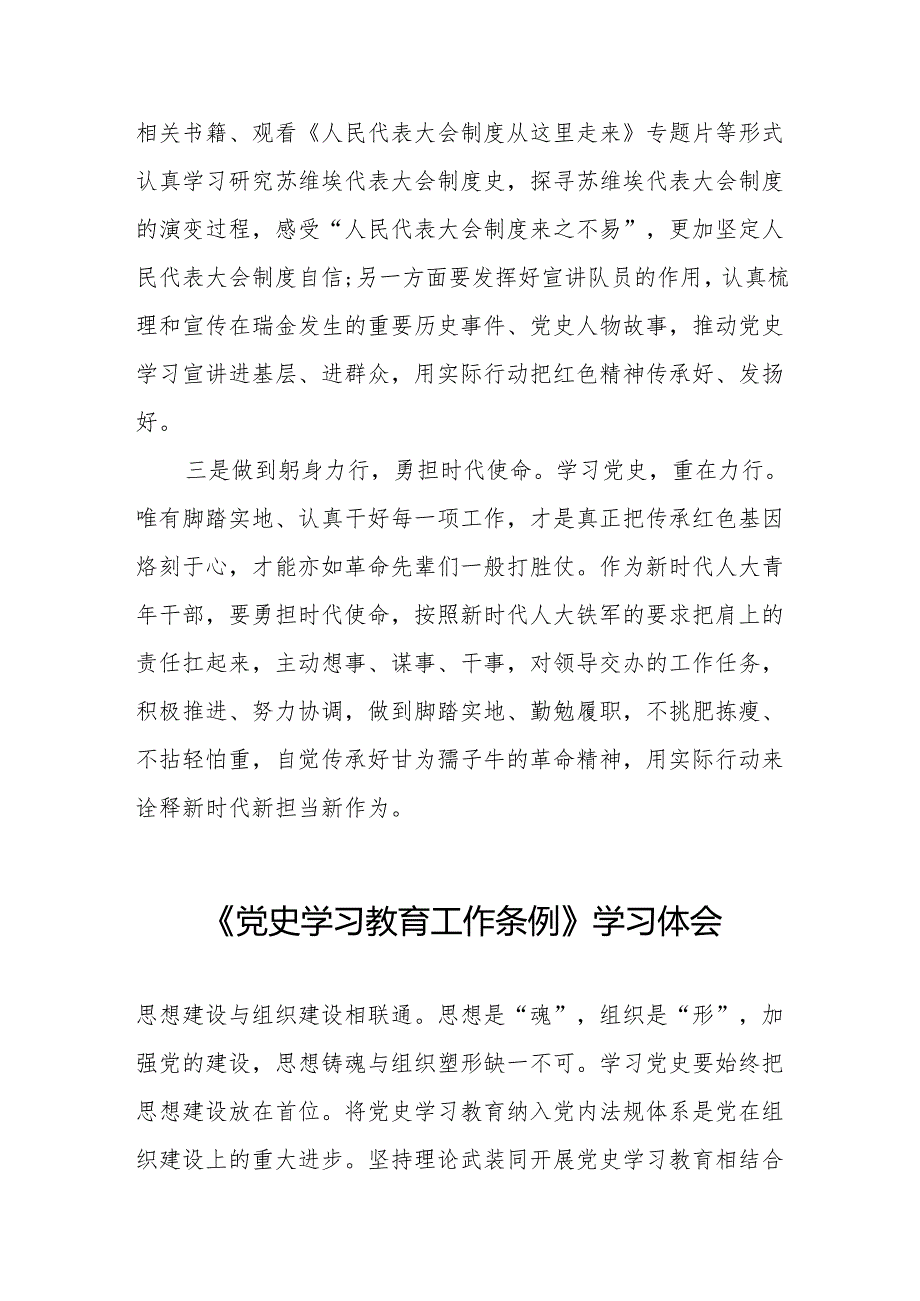 相关书籍、观看《人民代表大会制度从这里走来》专题片等形式认真学习研究苏维埃代表大会制度史，探寻苏维埃代表大会制度的演变过程，感受“人民代表大会制度来之不易”，更加坚定人民代表大会制度自信;另一方面要发挥好宣讲队员的作用，认真梳理和宣传在瑞金发生的重要历史事件、党史人物故事，推动党史学习宣讲进基层、进群众，用实际行动把红色精神传承好、发扬好。

三是做到躬身力行，勇担时代使命。学习党史，重在力行。唯有脚踏实地、认真干好每一项工作，才是真正把传承红色基因烙刻于心，才能亦如革命先辈们一般打胜仗。作为新时代人大青年干部，要勇担时代使命，按照新时代人大铁军的要求把肩上的责任扛起来，主动想事、谋事、干事，对领导交办的工作任务，积极推进、努力协调，做到脚踏实地、勤勉履职，不挑肥拣瘦、不拈轻怕重，自觉传承好甘为孺子牛的革命精神，用实际行动来诠释新时代新担当新作为。

《党史学习教育工作条例》学习体会

思想建设与组织建设相联通。思想是“魂”，组织是“形”，加强党的建设，思想铸魂与组织塑形缺一不可。学习党史要始终把思想建设放在首位。将党史学习教育纳入党内法规体系是党在组织建设上的重大进步。坚持理论武装同开展党史学习教育相结合